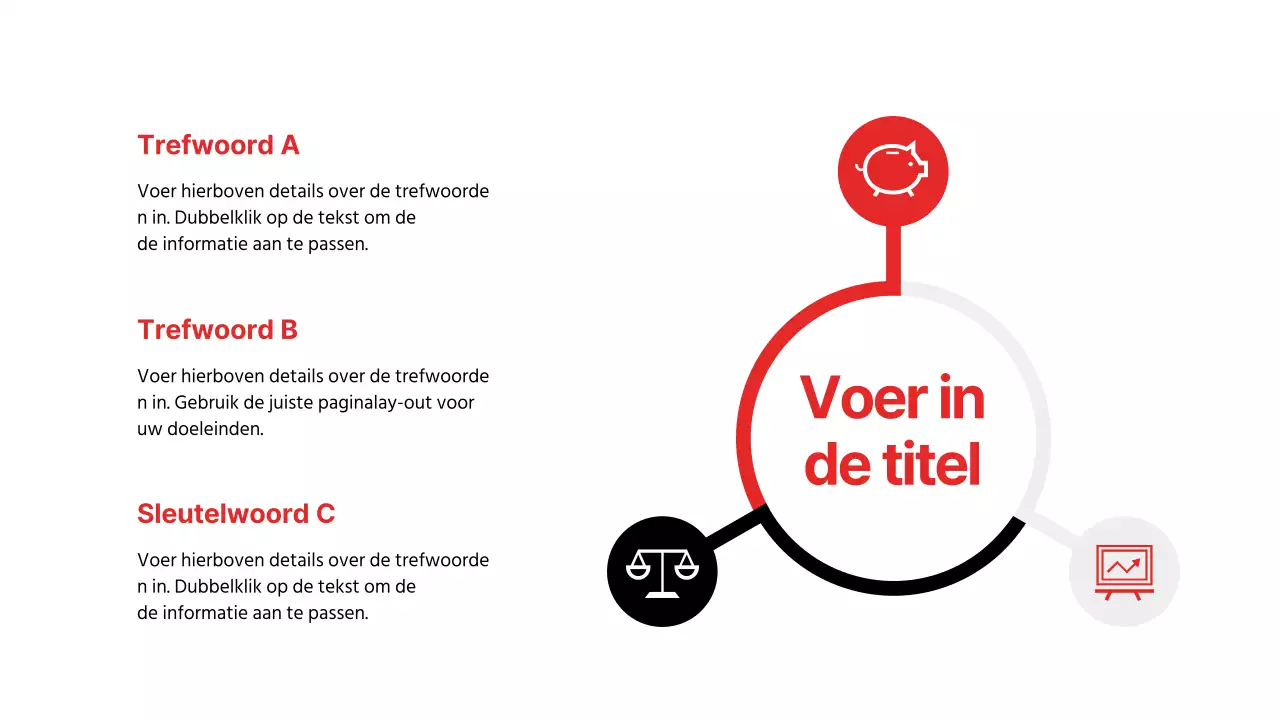 Trefwoord A

Voer hierboven details over de trefwoorde n in. Dubbelklik op de tekst om de de informatie aan te passen.

Trefwoord B

Voer hierboven details over de trefwoorde n in. Gebruik de juiste paginalay-out voor uw doeleinden.

Sleutelwoord C

Voer hierboven details over de trefwoorde n in. Dubbelklik op de tekst om de de informatie aan te passen.

Voer in de titel